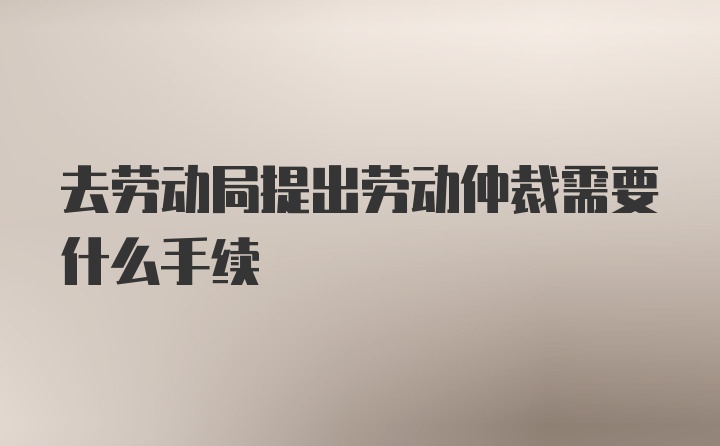 去劳动局提出劳动仲裁需要什么手续